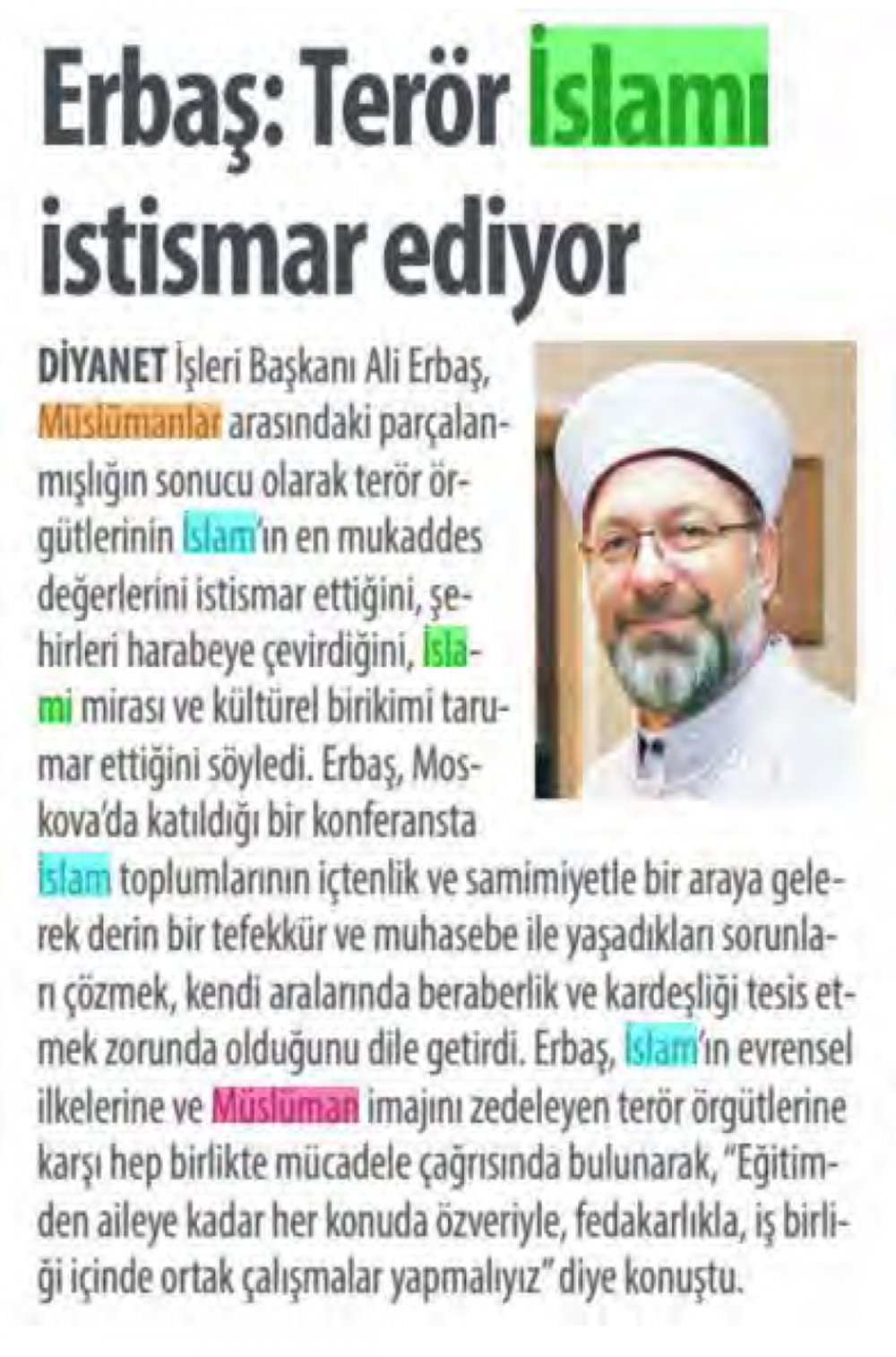 Erbaş: Terör İslamı istismar ediyor

DİYANET İşleri Başkanı Ali Erbaş, Müslümanlar arasındaki parçalanmışlığın sonucu olarak terör örgütlerinin İslam'ın en mukaddes değerlerini istismar ettiğini, şehirleri harabeye çevirdiğini, İslami mirası ve kültürel birikimi tarumar ettiğini söyledi. Erbaş, Moskova'da katıldığı bir konferansta İslam toplumlarının içtenlik ve samimiyetle bir araya gelerek derin bir tefekkür ve muhasebe ile yaşadıkları sorunları çözmek, kendi aralarında beraberlik ve kardeşliği tesis etmek zorunda olduğunu dile getirdi. Erbaş, İslam'ın evrensel ilkelerine ve Müslüman imajını zedeleyen terör örgütlerine karşı hep birlikte mücadele çağrısında bulunarak, "Eğitimden aileye kadar her konuda özveriyle, fedakarlıkla, iş birliği içinde ortak çalışmalar yapmalıyız" diye konuştu.